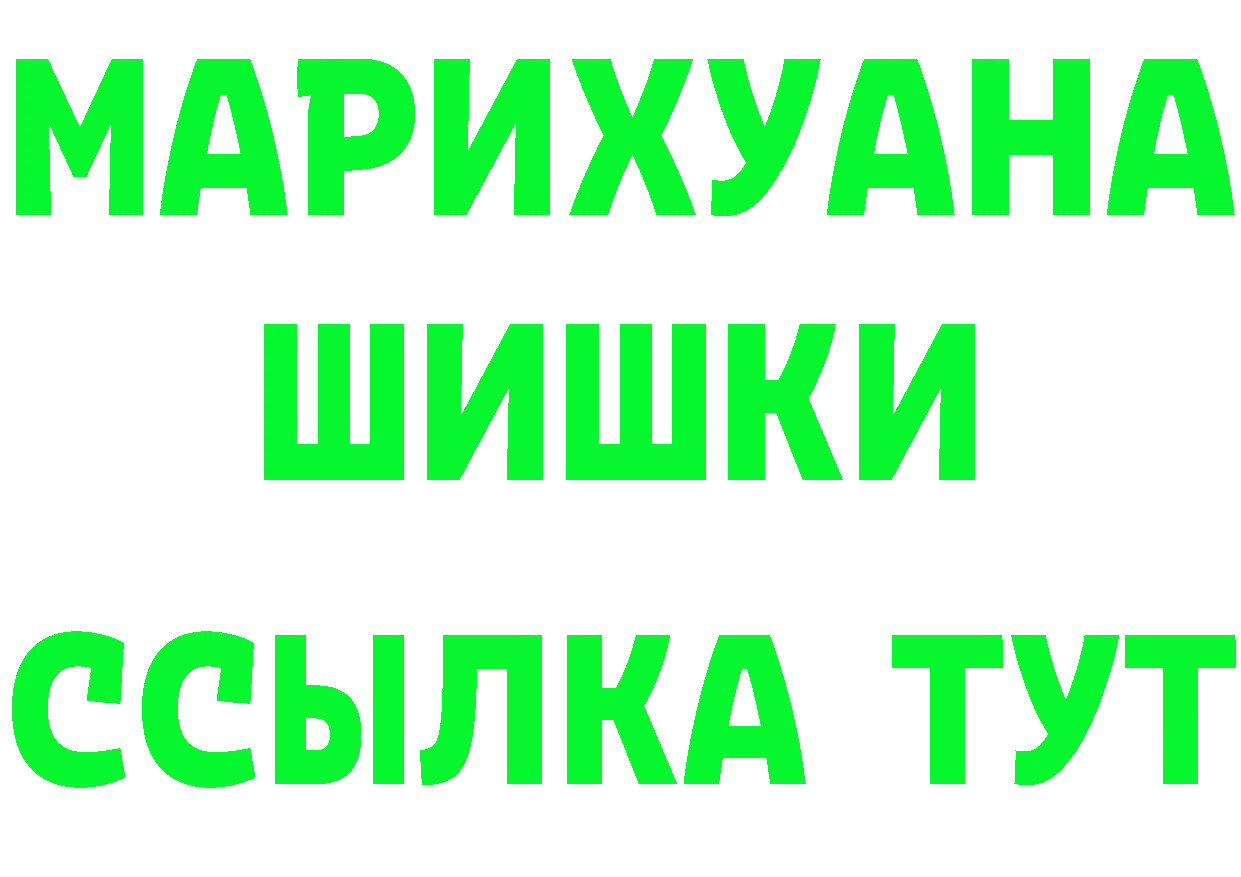 МАРИХУАНА
ШИШКИ
ССЫЛКА ТУТ